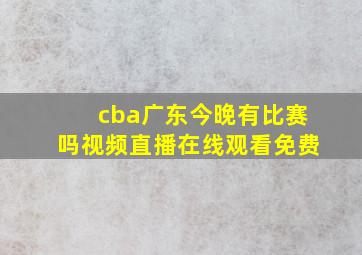 cba广东今晚有比赛吗视频直播在线观看免费